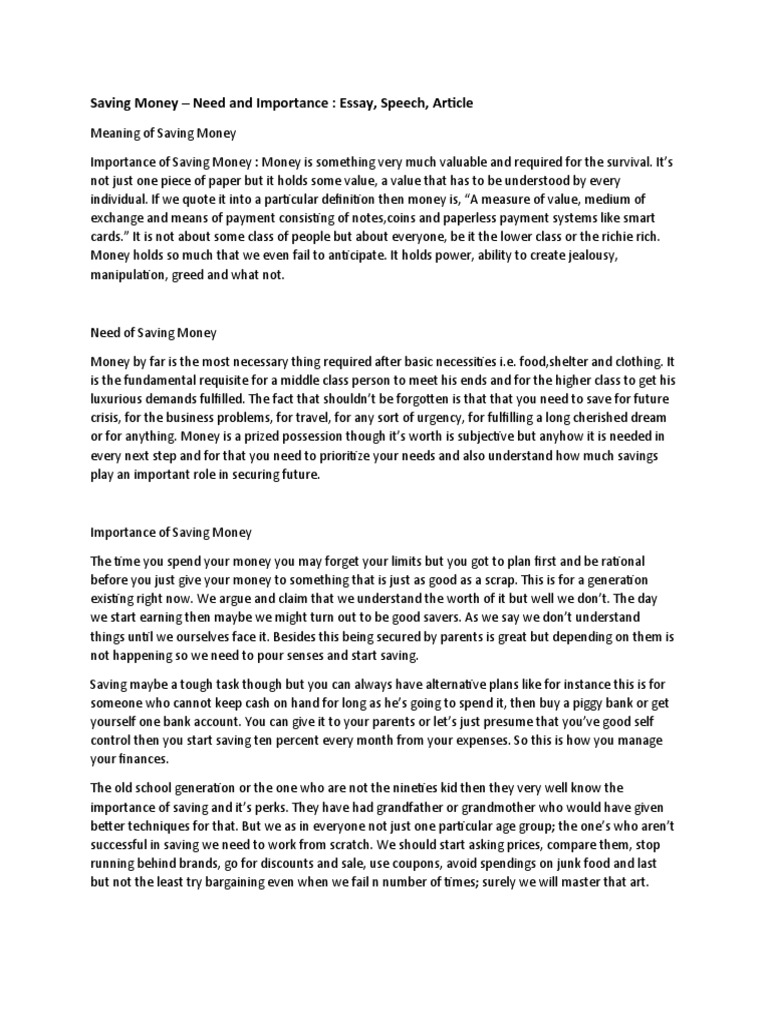 Saving Money – Need and Importance : Essay, Speech, Article

Meaning of Saving Money

Importance of Saving Money : Money is something very much valuable and required for the survival. It's not just one piece of paper but it holds some value, a value that has to be understood by every individual. If we quote it into a particular definition then money is, "A measure of value, medium of exchange and means of payment consisting of notes,coins and paperless payment systems like smart cards." It is not about some class of people but about everyone, be it the lower class or the richie rich. Money holds so much that we even fail to anticipate. It holds power, ability to create jealousy, manipulation, greed and what not.

Need of Saving Money

Money by far is the most necessary thing required after basic necessities i.e. food,shelter and clothing. It is the fundamental requisite for a middle class person to meet his ends and for the higher class to get his luxurious demands fulfilled. The fact that shouldn't be forgotten is that that you need to save for future crisis, for the business problems, for travel, for any sort of urgency, for fulfilling a long cherished dream or for anything. Money is a prized possession though it's worth is subjective but anyhow it is needed in every next step and for that you need to prioritize your needs and also understand how much savings play an important role in securing future.

Importance of Saving Money

The time you spend your money you may forget your limits but you got to plan first and be rational before you just give your money to something that is just as good as a scrap. This is for a generation existing right now. We argue and claim that we understand the worth of it but well we don't. The day we start earning then maybe we might turn out to be good savers. As we say we don't understand things until we ourselves face it. Besides this being secured by parents is great but depending on them is not happening so we need to pour senses and start saving.

Saving maybe a tough task though but you can always have alternative plans like for instance this is for someone who cannot keep cash on hand for long as he's going to spend it, then buy a piggy bank or get yourself one bank account. You can give it to your parents or let's just presume that you've good self control then you start saving ten percent every month from your expenses. So this is how you manage your finances.

The old school generation or the one who are not the nineties kid then they very well know the importance of saving and it's perks. They have had grandfather or grandmother who would have given better techniques for that. But we as in everyone not just one particular age group; the one's who aren't successful in saving we need to work from scratch. We should start asking prices, compare them, stop running behind brands, go for discounts and sale, use coupons, avoid spendings on junk food and last but not the least try bargaining even when we fail n number of times; surely we will master that art.